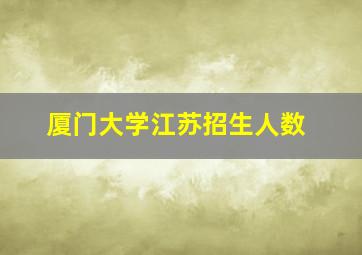 厦门大学江苏招生人数